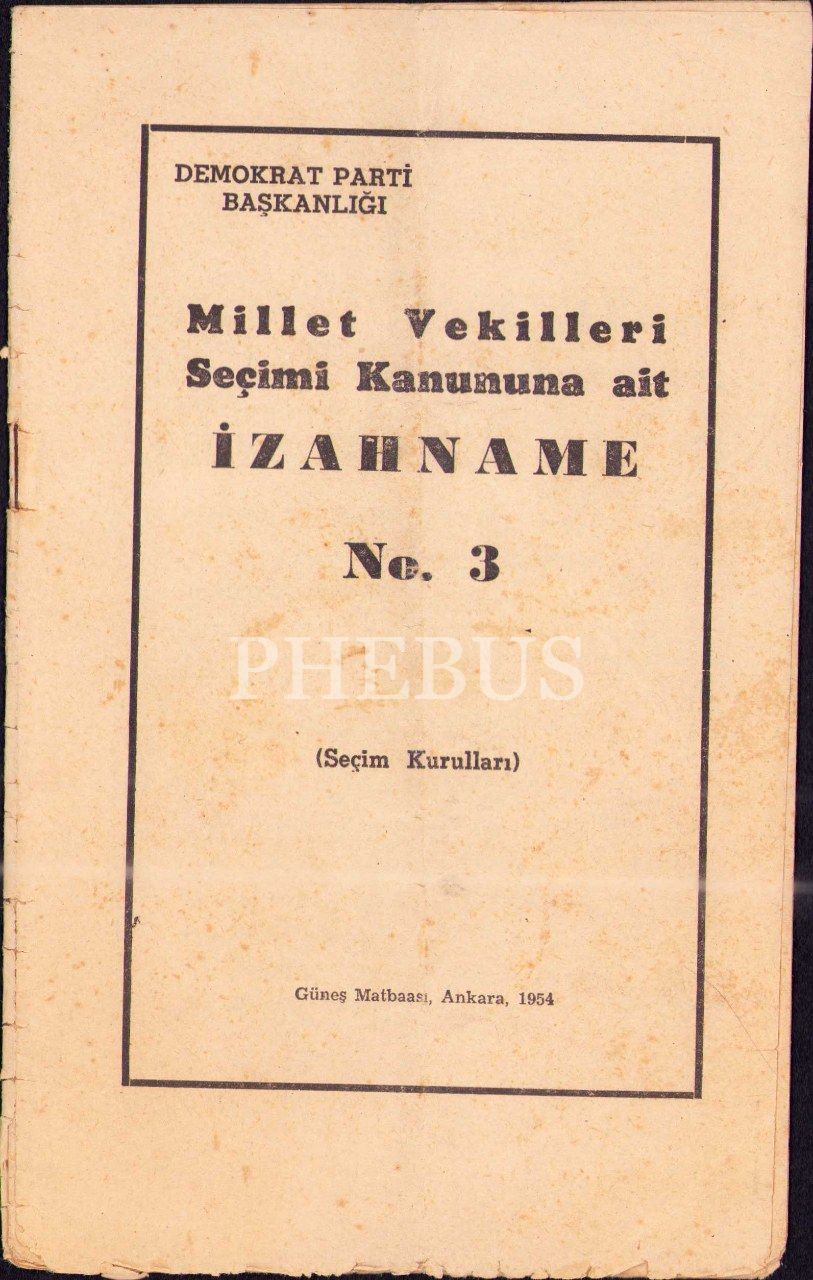 DEMOKRAT PARTİ
BAŞKANLIĞI

Millet Vekilleri
Seçimi Kanununa ait

İZAHNAME

No. 3

(Seçim Kurulları)

Güneş Matbaası, Ankara, 1954

PHEBUS